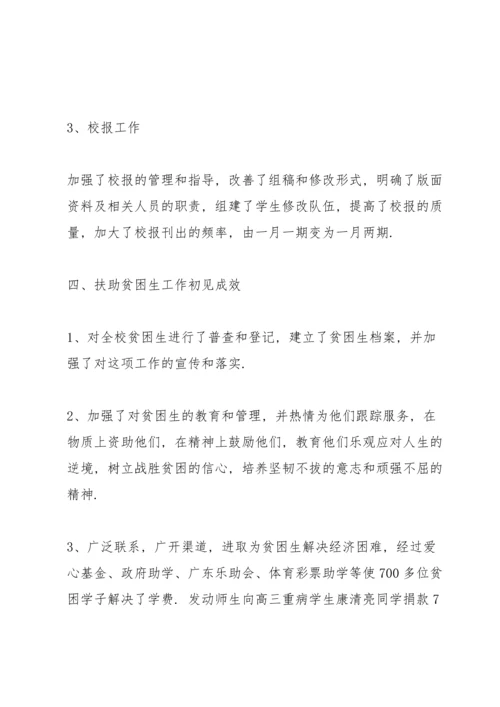 3、校报工作

加强了校报的管理和指导，改善了组稿和修改形式，明确了版面资料及相关人员的职责，组建了学生修改队伍，提高了校报的质量，加大了校报刊出的频率，由一月一期变为一月两期.

四、扶助贫困生工作初见成效

1、对全校贫困生进行了普查和登记，建立了贫困生档案，并加强了对这项工作的宣传和落实.

2、加强了对贫困生的教育和管理，并热情为他们跟踪服务，在物质上资助他们，在精神上鼓励他们，教育他们乐观应对人生的逆境，树立战胜贫困的信心，培养坚韧不拔的意志和顽强不屈的精神.

3、广泛联系，广开渠道，进取为贫困生解决经济困难，经过爱心基金、政府助学、广东乐助会、体育彩票助学等使700多位贫困学子解决了学费. 发动师生向高三重病学生康清亮同学捐款7